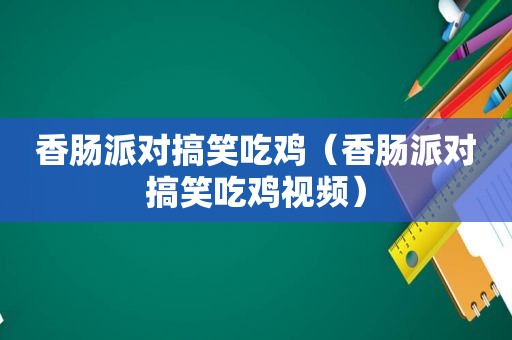 香肠派对搞笑吃鸡（香肠派对搞笑吃鸡视频）